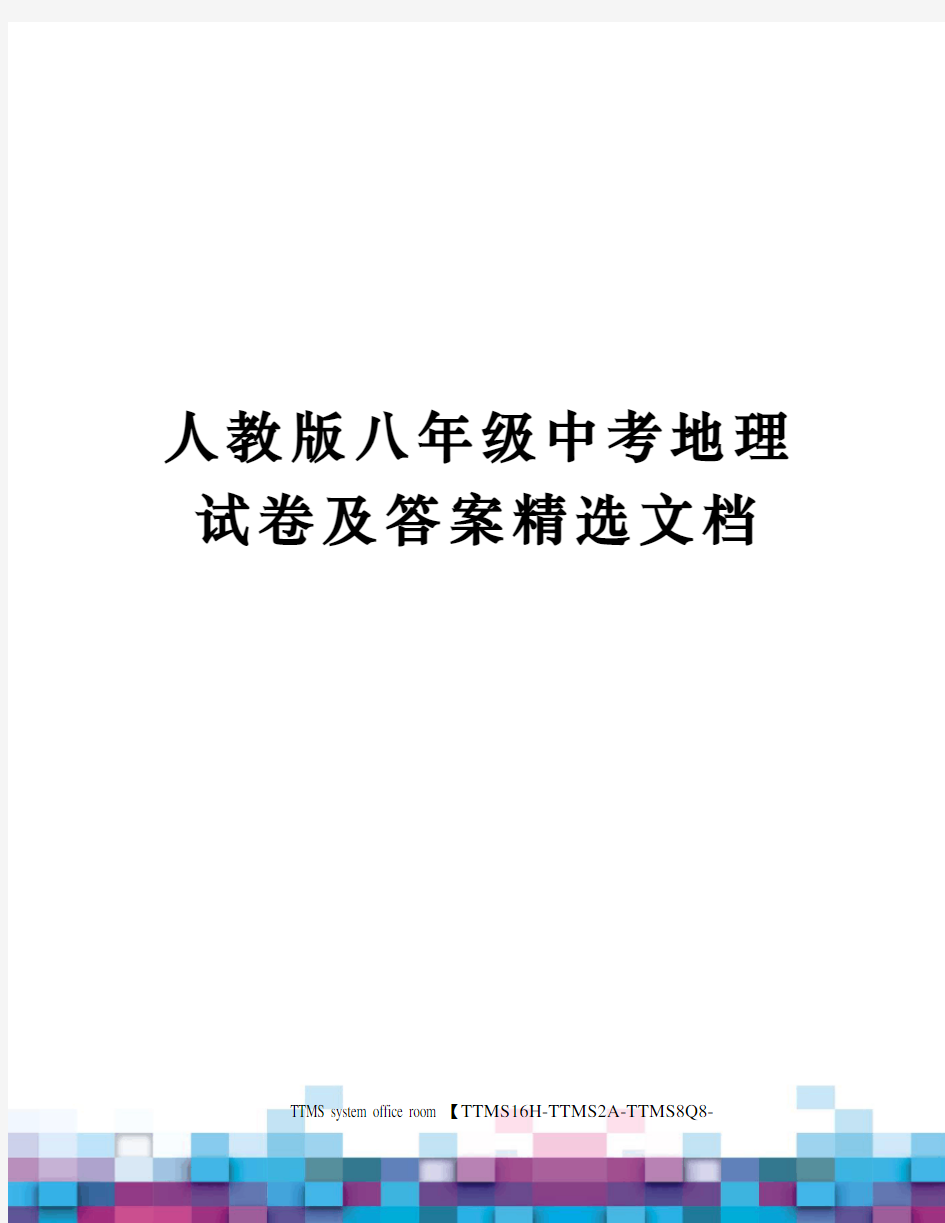 人教版八年级中考地理试卷及答案精选文档

TTMS system office room 【TTMS16H-TTMS2A-TTMS8Q8-